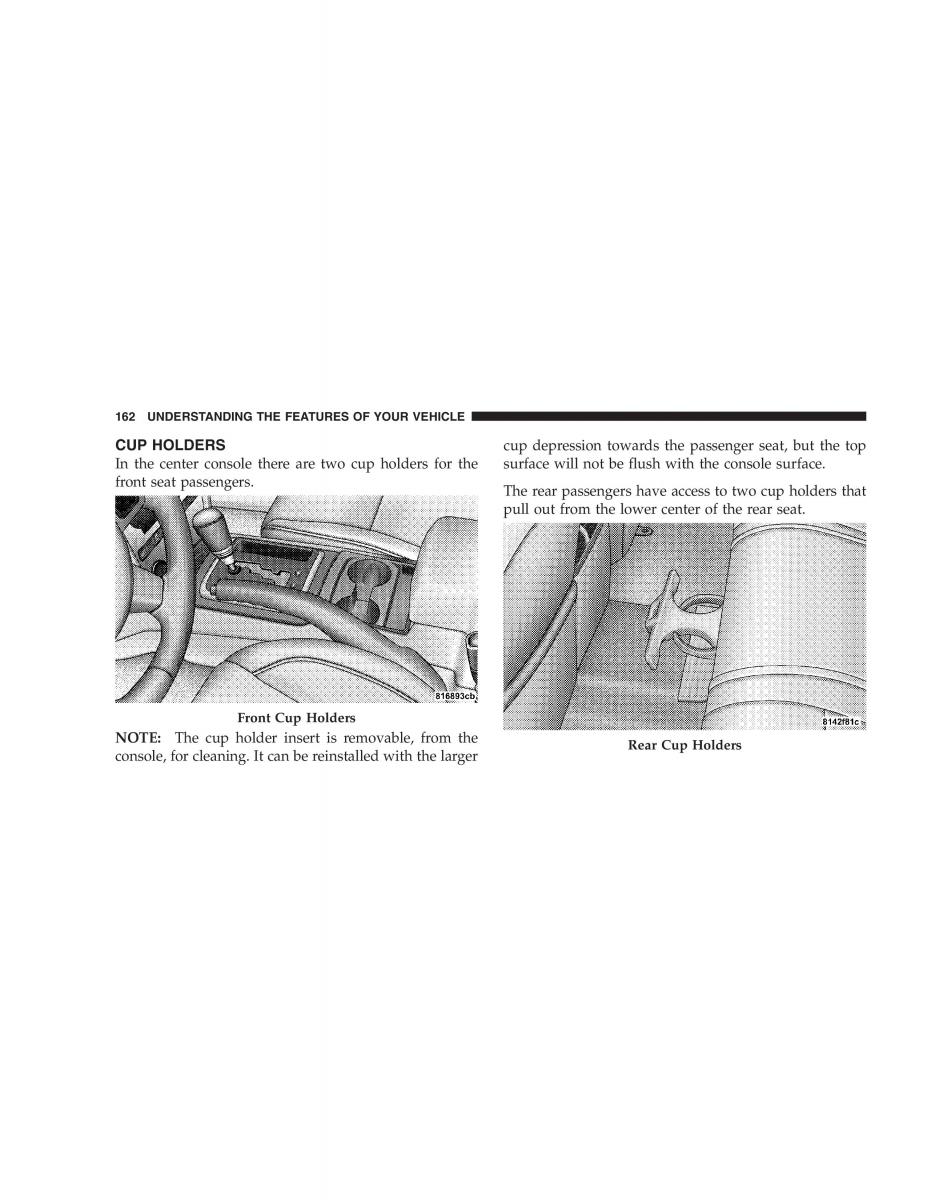 162 UNDERSTANDING THE FEATURES OF YOUR VEHICLE

CUP HOLDERS

In the center console there are two cup holders for the front seat passengers.

816893cb

Front Cup Holders

NOTE: The cup holder insert is removable, from the console, for cleaning. It can be reinstalled with the larger cup depression towards the passenger seat, but the top surface will not be flush with the console surface.

The rear passengers have access to two cup holders that pull out from the lower center of the rear seat.

8142f81c

Rear Cup Holders